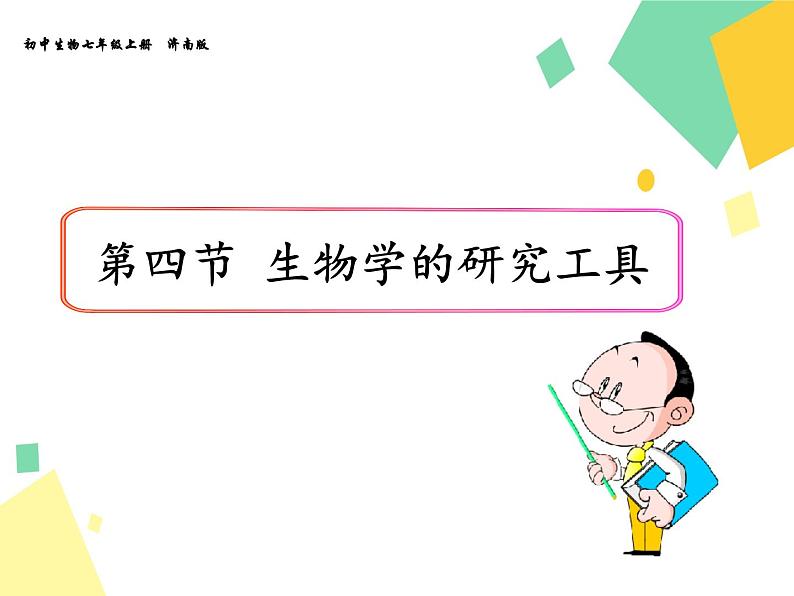 初中生物七年级上册 济南版

第四节 生物学的研究工具